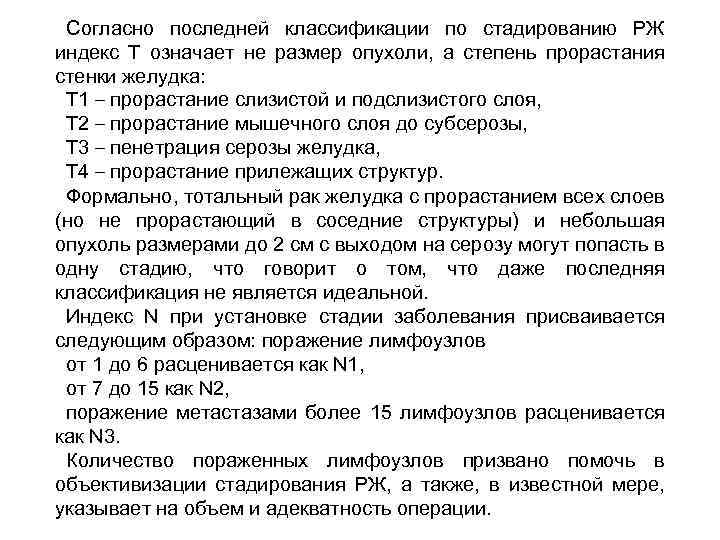 Согласно последней классификации по стадированию РЖ индекс Т означает не размер опухоли, а степень прорастания стенки желудка:

Т1 – прорастание слизистой и подслизистого слоя,

Т2 – прорастание мышечного слоя до субсерозы,

Т3 – пенетрация серозы желудка,

Т4 – прорастание прилежащих структур.

Формально, тотальный рак желудка с прорастанием всех слоев (но не прорастающий в соседние структуры) и небольшая опухоль размерами до 2 см с выходом на серозу могут попасть в одну стадию, что говорит о том, что даже последняя классификация не является идеальной.

Индекс N при установке стадии заболевания присваивается следующим образом: поражение лимфоузлов

от 1 до 6 расценивается как N1,

от 7 до 15 как N2,

поражение метастазами более 15 лимфоузлов расценивается как N3.

Количество пораженных лимфоузлов призвано помочь в объективизации стадирования РЖ, а также, в известной мере, указывает на объем и адекватность операции.